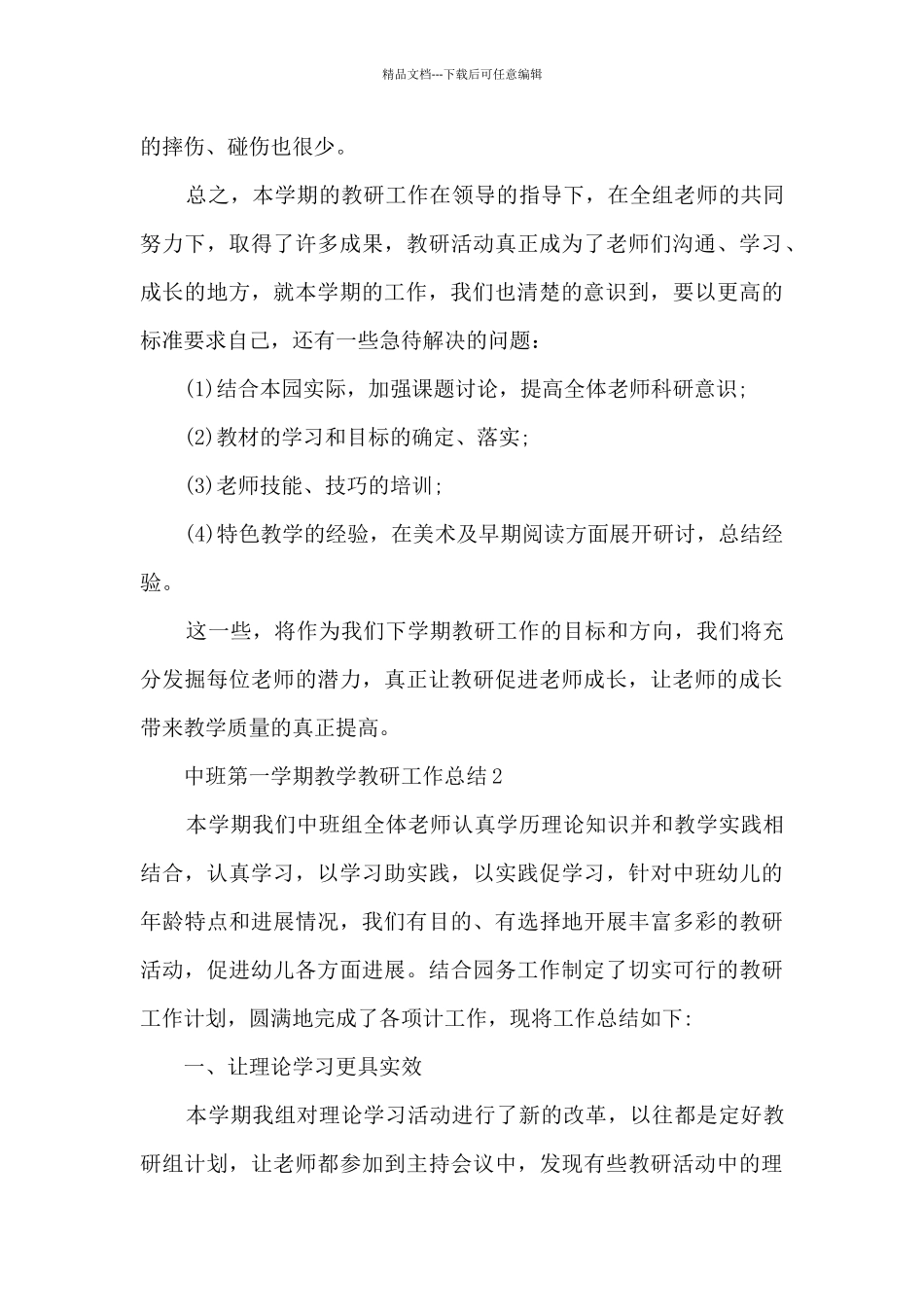 精品文档---下载后可任意编辑

的摔伤、碰伤也很少。

总之，本学期的教研工作在领导的指导下，在全组老师的共同努力下，取得了许多成果，教研活动真正成为了老师们沟通、学习、成长的地方，就本学期的工作，我们也清楚的意识到，要以更高的标准要求自己，还有一些急待解决的问题：

(1)结合本园实际，加强课题讨论，提高全体老师科研意识；

(2)教材的学习和目标的确定、落实；

(3)老师技能、技巧的培训；

(4)特色教学的经验，在美术及早期阅读方面展开研讨，总结经验。

这一些，将作为我们下学期教研工作的目标和方向，我们将充分发掘每位老师的潜力，真正让教研促进老师成长，让老师的成长带来教学质量的真正提高。

中班第一学期教学教研工作总结2

本学期我们中班组全体老师认真学历理论知识并和教学实践相结合，认真学习，以学习助实践，以实践促学习，针对中班幼儿的年龄特点和进展情况，我们有目的、有选择地开展丰富多彩的教研活动，促进幼儿各方面进展。结合园务工作制定了切实可行的教研工作计划，圆满地完成了各项计工作，现将工作总结如下:

一、让理论学习更具实效

本学期我组对理论学习活动进行了新的改革，以往都是定好教研组计划，让老师都参加到主持会议中，发现有些教研活动中的理